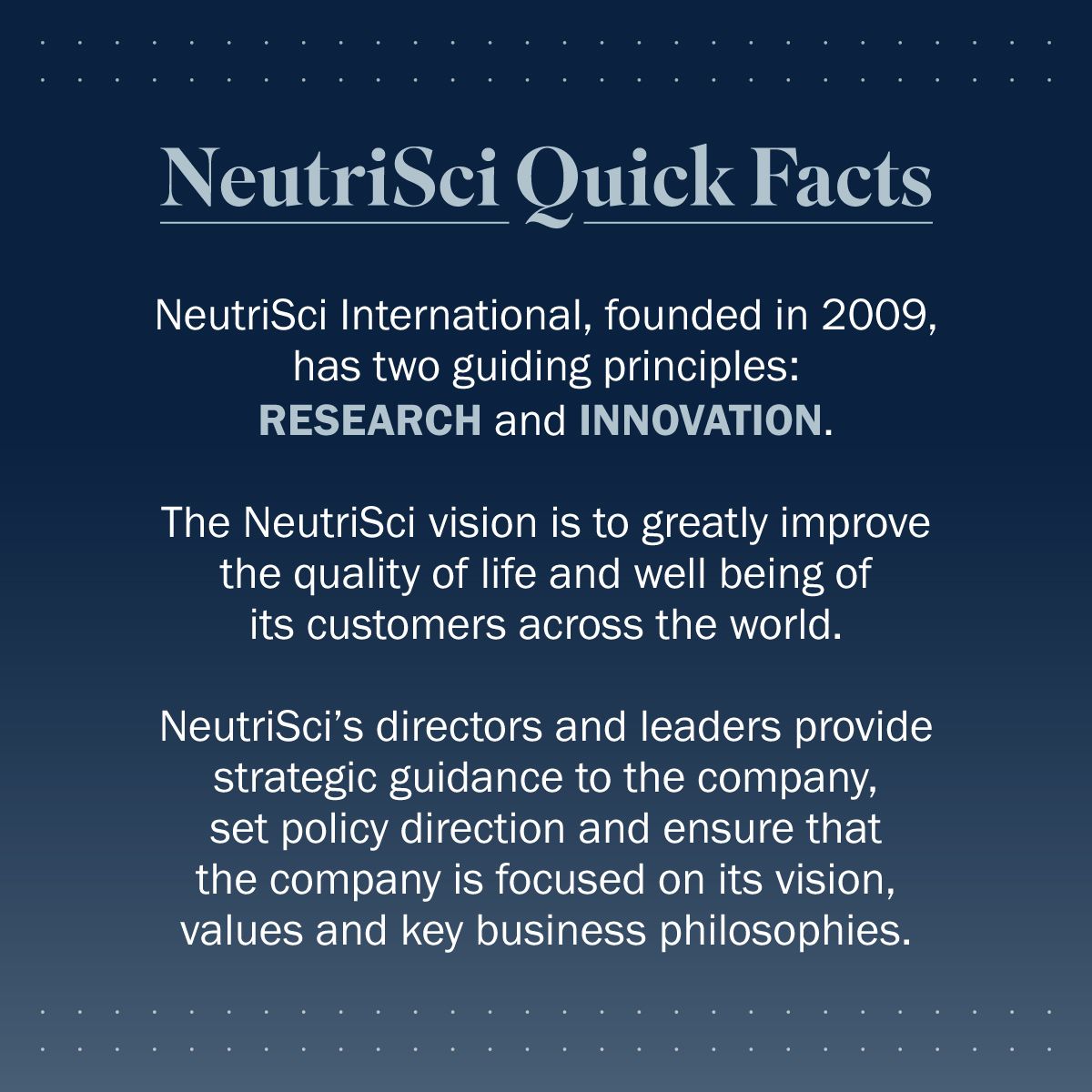 NeutriSci Quick Facts

NeutriSci International, founded in 2009, has two guiding principles: RESEARCH and INNOVATION.

The NeutriSci vision is to greatly improve the quality of life and well being of its customers across the world.

NeutriSci's directors and leaders provide strategic guidance to the company, set policy direction and ensure that the company is focused on its vision, values and key business philosophies.